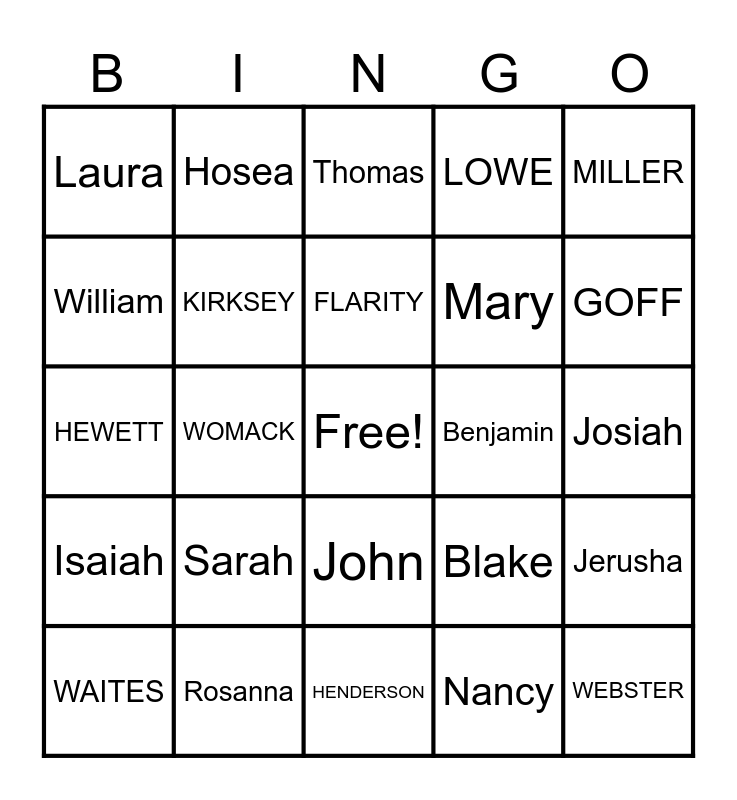 | B | I | N | G | O |
|---|---|---|---|---|
| Laura | Hosea | Thomas | LOWE | MILLER |
| William | KIRKSEY | FLARITY | Mary | GOFF |
| HEWETT | WOMACK | Free! | Benjamin | Josiah |
| Isaiah | Sarah | John | Blake | Jerusha |
| WAITES | Rosanna | HENDERSON | Nancy | WEBSTER |